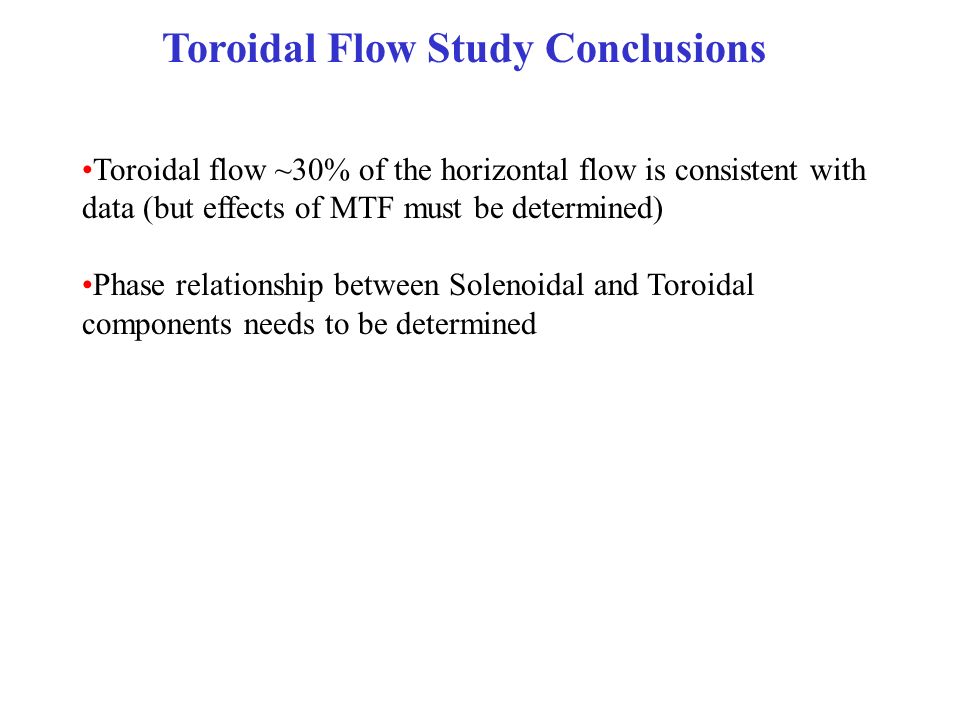 Toroidal Flow Study Conclusions

•Toroidal flow ~30% of the horizontal flow is consistent with data (but effects of MTF must be determined)

•Phase relationship between Solenoidal and Toroidal components needs to be determined